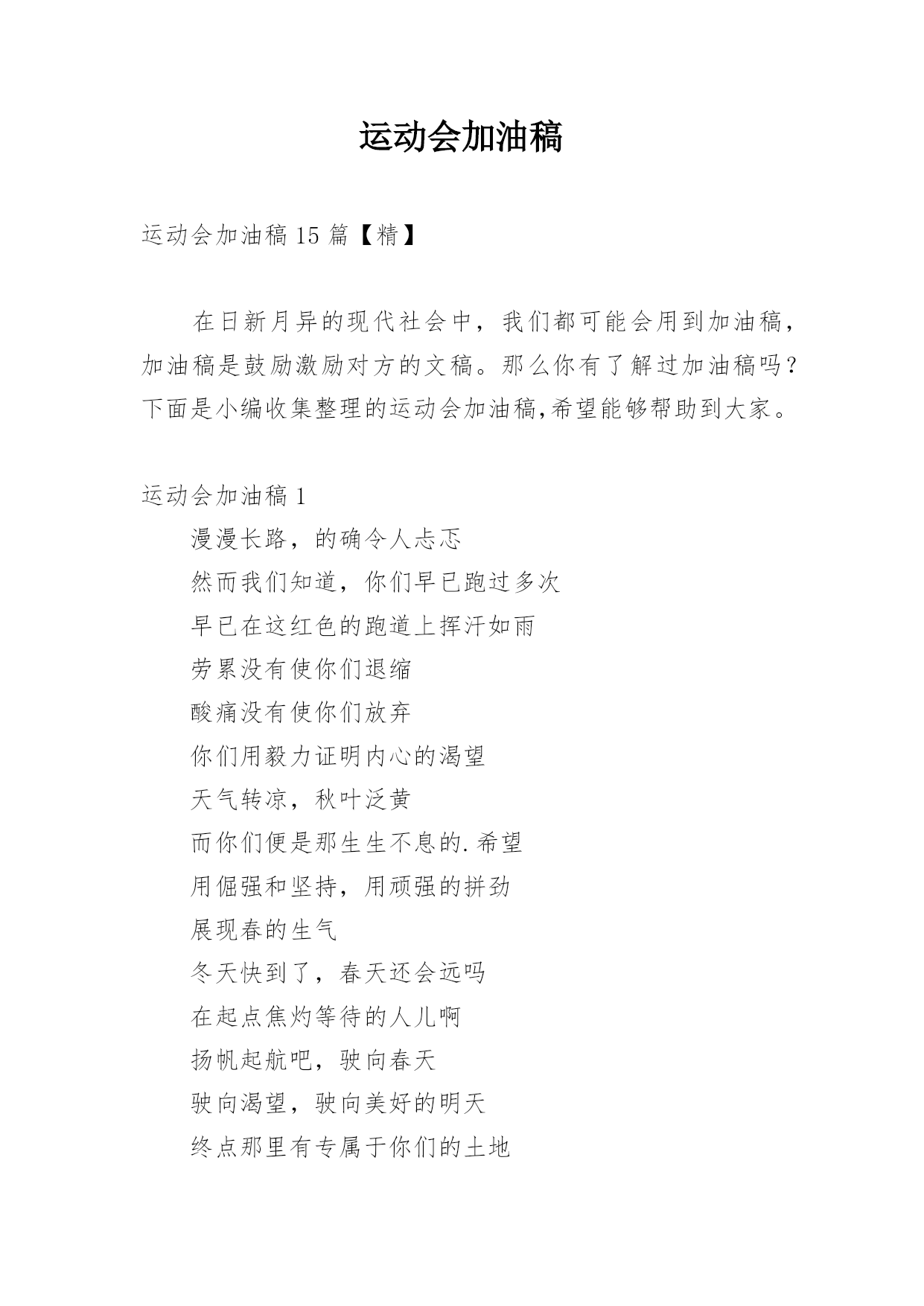 运动会加油稿

运动会加油稿 15 篇【精】

在日新月异的现代社会中，我们都可能会用到加油稿，加油稿是鼓励激励对方的文稿。那么你有了解过加油稿吗？下面是小编收集整理的运动会加油稿,希望能够帮助到大家。

运动会加油稿 1

漫漫长路，的确令人忐忑

然而我们知道，你们早已跑过多次

早已在这红色的跑道上挥汗如雨

劳累没有使你们退缩

酸痛没有使你们放弃

你们用毅力证明内心的渴望

天气转凉，秋叶泛黄

而你们便是那生生不息的.希望

用倔强和坚持，用顽强的拼劲

展现春的生气

冬天快到了，春天还会远吗

在起点焦灼等待的人儿啊

扬帆起航吧，驶向春天

驶向渴望，驶向美好的明天

终点那里有专属于你们的土地